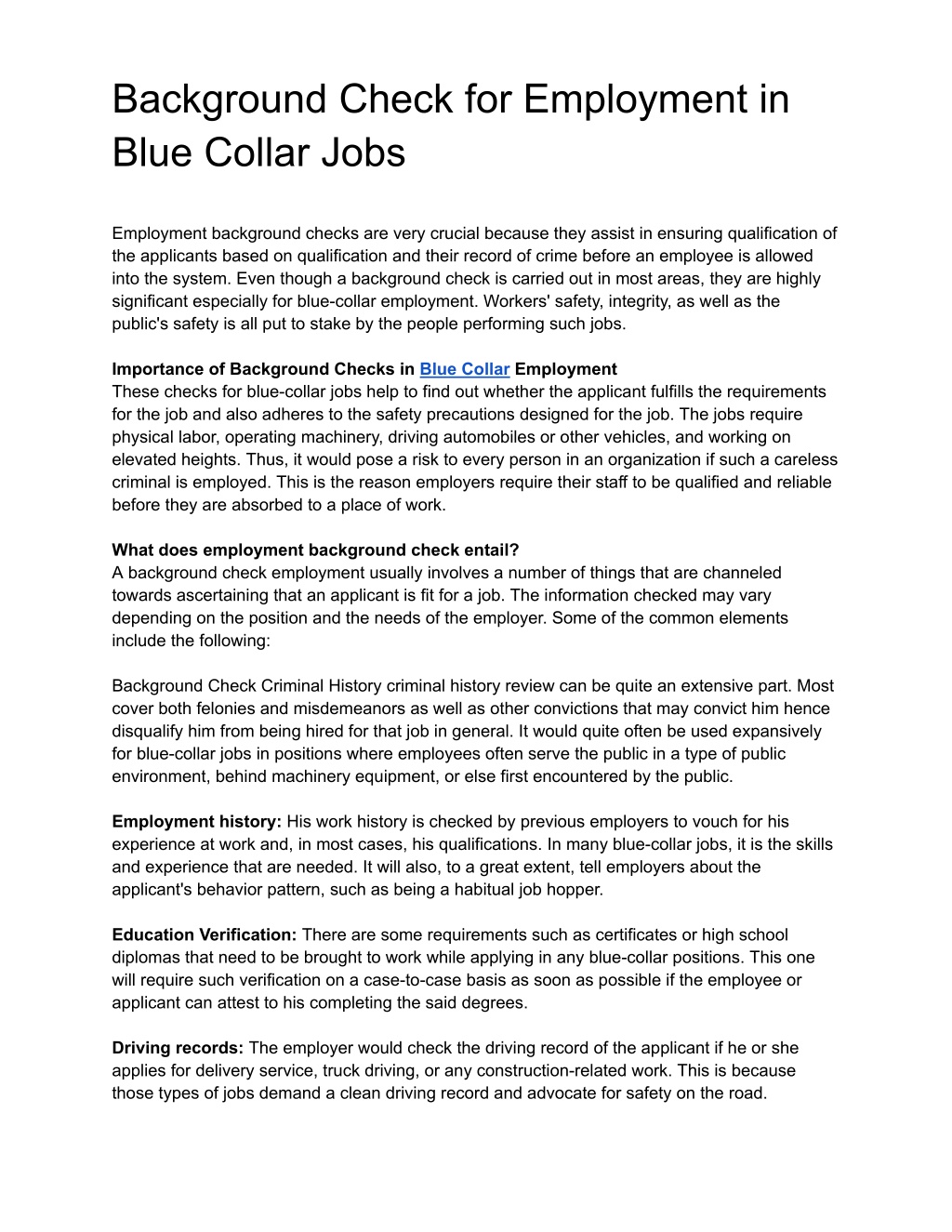 Background Check for Employment in Blue Collar Jobs

Employment background checks are very crucial because they assist in ensuring qualification of the applicants based on qualification and their record of crime before an employee is allowed into the system. Even though a background check is carried out in most areas, they are highly significant especially for blue-collar employment. Workers' safety, integrity, as well as the public's safety is all put to stake by the people performing such jobs.

Importance of Background Checks in Blue Collar Employment
These checks for blue-collar jobs help to find out whether the applicant fulfills the requirements for the job and also adheres to the safety precautions designed for the job. The jobs require physical labor, operating machinery, driving automobiles or other vehicles, and working on elevated heights. Thus, it would pose a risk to every person in an organization if such a careless criminal is employed. This is the reason employers require their staff to be qualified and reliable before they are absorbed to a place of work.

What does employment background check entail?
A background check employment usually involves a number of things that are channeled towards ascertaining that an applicant is fit for a job. The information checked may vary depending on the position and the needs of the employer. Some of the common elements include the following:

Background Check Criminal History criminal history review can be quite an extensive part. Most cover both felonies and misdemeanors as well as other convictions that may convict him hence disqualify him from being hired for that job in general. It would quite often be used expansively for blue-collar jobs in positions where employees often serve the public in a type of public environment, behind machinery equipment, or else first encountered by the public.

Employment history: His work history is checked by previous employers to vouch for his experience at work and, in most cases, his qualifications. In many blue-collar jobs, it is the skills and experience that are needed. It will also, to a great extent, tell employers about the applicant's behavior pattern, such as being a habitual job hopper.

Education Verification: There are some requirements such as certificates or high school diplomas that need to be brought to work while applying in any blue-collar positions. This one will require such verification on a case-to-case basis as soon as possible if the employee or applicant can attest to his completing the said degrees.

Driving records: The employer would check the driving record of the applicant if he or she applies for delivery service, truck driving, or any construction-related work. This is because those types of jobs demand a clean driving record and advocate for safety on the road.